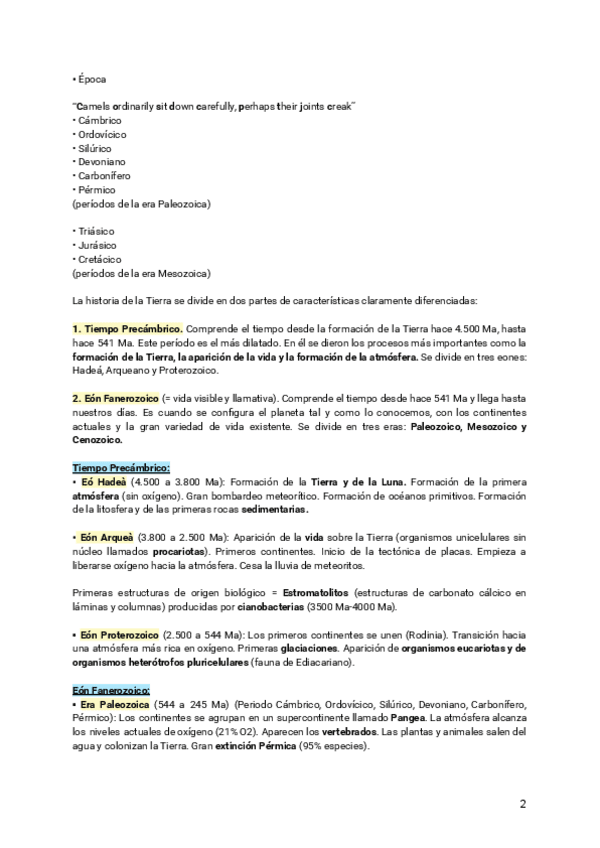 • Época

"Camels ordinarily sit down carefully, perhaps their joints creak"
• Cámbrico
• Ordovícico
• Silúrico
• Devoniano
• Carbonífero
• Pérmico
(períodos de la era Paleozoica)

• Triásico
• Jurásico
• Cretácico
(períodos de la era Mesozoica)

La historia de la Tierra se divide en dos partes de características claramente diferenciadas:

1. Tiempo Precámbrico. Comprende el tiempo desde la formación de la Tierra hace 4.500 Ma, hasta hace 541 Ma. Este período es el más dilatado. En él se dieron los procesos más importantes como la formación de la Tierra, la aparición de la vida y la formación de la atmósfera. Se divide en tres eones: Hadeá, Arqueano y Proterozoico.

2. Eón Fanerozoico (= vida visible y llamativa). Comprende el tiempo desde hace 541 Ma y llega hasta nuestros días. Es cuando se configura el planeta tal y como lo conocemos, con los continentes actuales y la gran variedad de vida existente. Se divide en tres eras: Paleozoico, Mesozoico y Cenozoico.

Tiempo Precámbrico:
• Eó Hadeà (4.500 a 3.800 Ma): Formación de la Tierra y de la Luna. Formación de la primera atmósfera (sin oxígeno). Gran bombardeo meteorítico. Formación de océanos primitivos. Formación de la litosfera y de las primeras rocas sedimentarias.

• Eón Arqueà (3.800 a 2.500 Ma): Aparición de la vida sobre la Tierra (organismos unicelulares sin núcleo llamados procariotas). Primeros continentes. Inicio de la tectónica de placas. Empieza a liberarse oxígeno hacia la atmósfera. Cesa la lluvia de meteoritos.

Primeras estructuras de origen biológico = Estromatolitos (estructuras de carbonato cálcico en láminas y columnas) producidas por cianobacterias (3500 Ma-4000 Ma).

• Eón Proterozoico (2.500 a 544 Ma): Los primeros continentes se unen (Rodinia). Transición hacia una atmósfera más rica en oxígeno. Primeras glaciaciones. Aparición de organismos eucariotas y de organismos heterótrofos pluricelulares (fauna de Ediacariano).

Eón Fanerozoico:
• Era Paleozoica (544 a 245 Ma) (Periodo Cámbrico, Ordovícico, Silúrico, Devoniano, Carbonífero, Pérmico): Los continentes se agrupan en un supercontinente llamado Pangea. La atmósfera alcanza los niveles actuales de oxígeno (21% O2). Aparecen los vertebrados. Las plantas y animales salen del agua y colonizan la Tierra. Gran extinción Pérmica (95% especies).

2